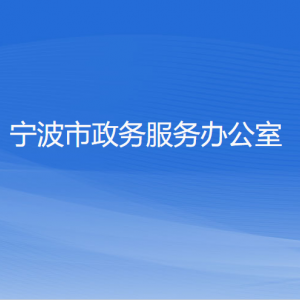 宁波市政务服务办公室